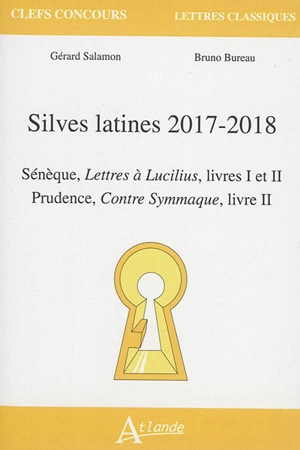 CLEFS CONCOURS

LETTRES CLASSIQUES

Gérard Salamon

Bruno Bureau

Silves latines 2017-2018

Sénèque, Lettres à Lucilius, livres I et II
Prudence, Contre Symmaque, livre II

Atlande